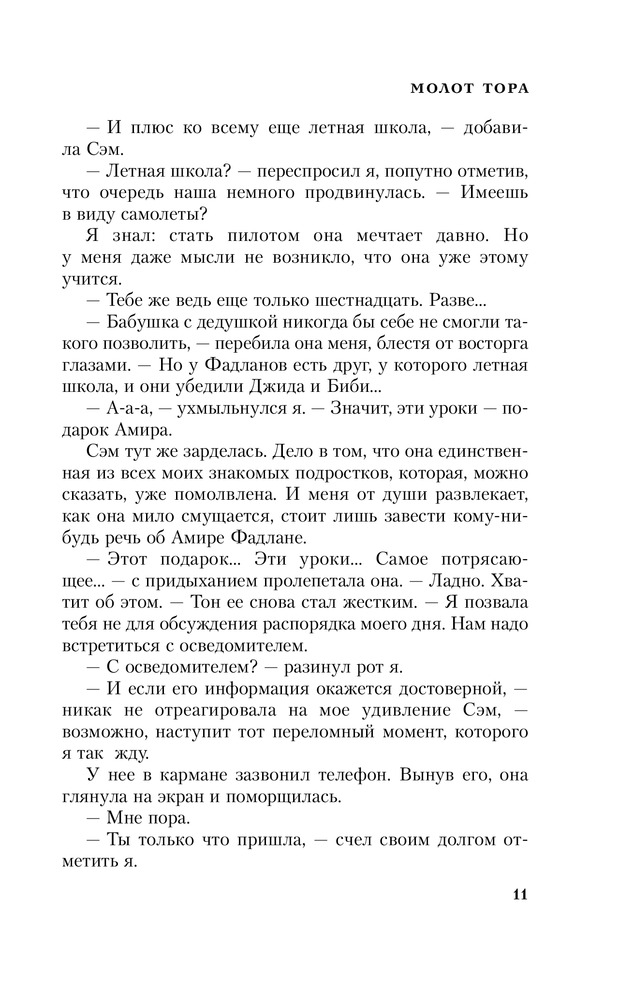 МОЛОТ ТОРА

— И плюс ко всему еще летная школа, — добавила Сэм.

— Летная школа? — переспросил я, попутно отметив, что очередь наша немного продвинулась. — Имеешь в виду самолеты?

Я знал: стать пилотом она мечтает давно. Но у меня даже мысли не возникло, что она уже этому учится.

— Тебе же ведь еще только шестнадцать. Разве...

— Бабушка с дедушкой никогда бы себе не смогли такого позволить, — перебила она меня, блестя от восторга глазами. — Но у Фадланов есть друг, у которого летная школа, и они убедили Джида и Биби...

— А-а-а, — ухмыльнулся я. — Значит, эти уроки — подарок Амира.

Сэм тут же зарделась. Дело в том, что она единственная из всех моих знакомых подростков, которая, можно сказать, уже помолвлена. И меня от души развлекает, как она мило смущается, стоит лишь завести кому-нибудь речь об Амире Фадлане.

— Этот подарок... Эти уроки... Самое потрясающее... — с придыханием пролепетала она. — Ладно. Хватит об этом. — Тон ее снова стал жестким. — Я позвала тебя не для обсуждения распорядка моего дня. Нам надо встретиться с осведомителем.

— С осведомителем? — разинул рот я.

— И если его информация окажется достоверной, — никак не отреагировала на мое удивление Сэм, — возможно, наступит тот переломный момент, которого я так жду.

У нее в кармане зазвонил телефон. Вынув его, она глянула на экран и поморщилась.

— Мне пора.

— Ты только что пришла, — счел своим долгом отметить я.

11